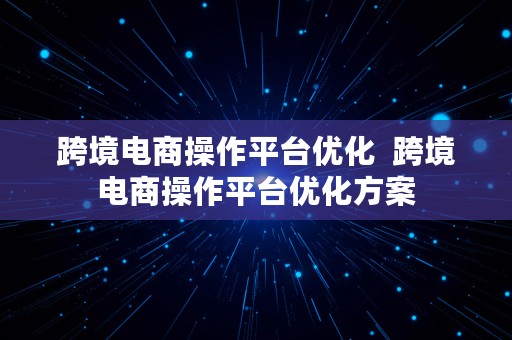 跨境电商操作平台优化 跨境电商操作平台优化方案